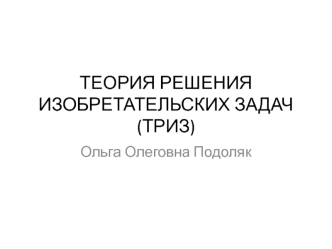 ТЕОРИЯ РЕШЕНИЯ ИЗОБРЕТАТЕЛЬСКИХ ЗАДАЧ (ТРИЗ)

Ольга Олеговна Подоляк